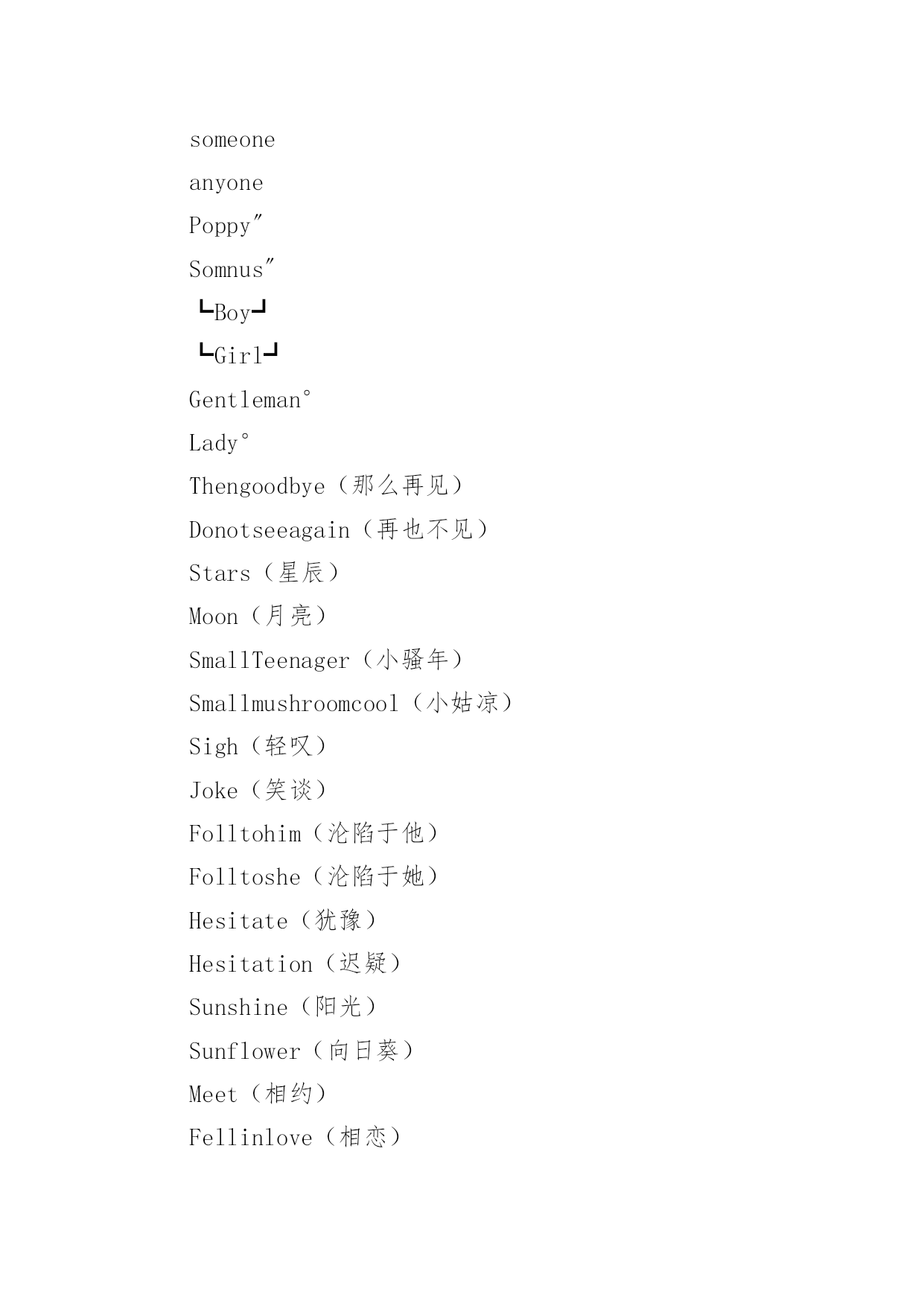 someone

anyone

Poppy″

Somnus″

┗Boy┛

┗Girl┛

Gentleman°

Lady°

Thengoodbye（那么再见）

Donotseeagain（再也不见）

Stars（星辰）

Moon（月亮）

SmallTeenager（小骚年）

Smallmushroomcool（小姑凉）

Sigh（轻叹）

Joke（笑谈）

Folltohim（沦陷于他）

Folltoshe（沦陷于她）

Hesitate（犹豫）

Hesitation（迟疑）

Sunshine（阳光）

Sunflower（向日葵）

Meet（相约）

Fellinlove（相恋）